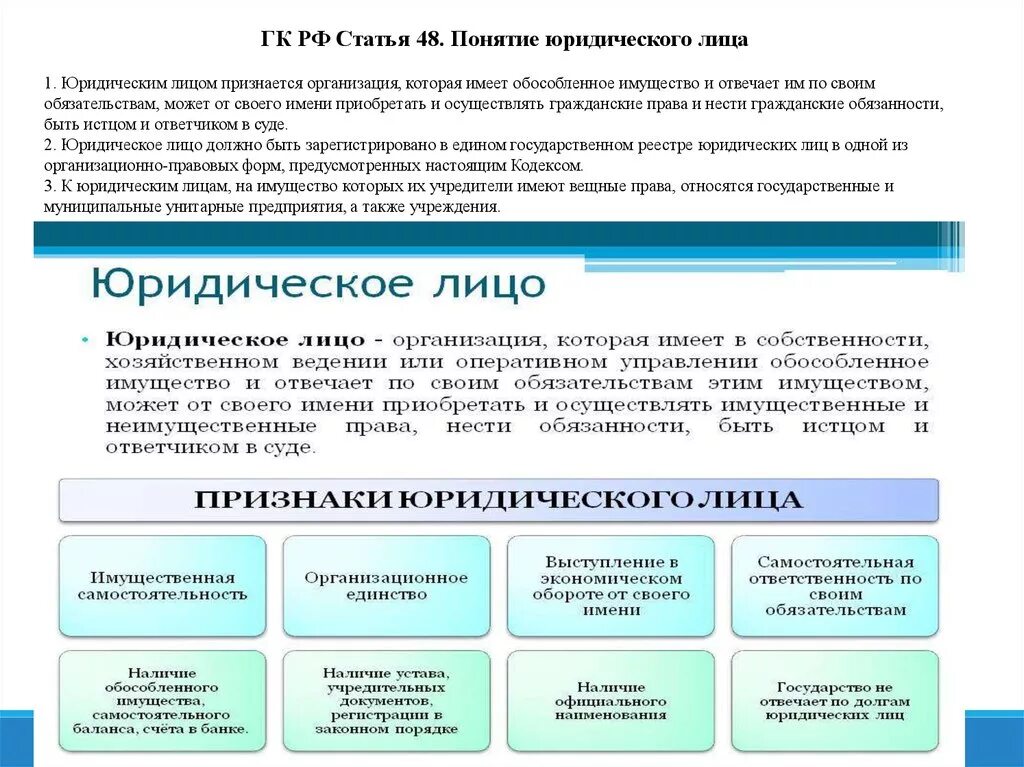 ГК РФ Статья 48. Понятие юридического лица

1. Юридическим лицом признается организация, которая имеет обособленное имущество и отвечает им по своим обязательствам, может от своего имени приобретать и осуществлять гражданские права и нести гражданские обязанности, быть истцом и ответчиком в суде.
2. Юридическое лицо должно быть зарегистрировано в едином государственном реестре юридических лиц в одной из организационно-правовых форм, предусмотренных настоящим Кодексом.
3. К юридическим лицам, на имущество которых их учредители имеют вещные права, относятся государственные и муниципальные унитарные предприятия, а также учреждения.

Юридическое лицо

• Юридическое лицо - организация, которая имеет в собственности, хозяйственном ведении или оперативном управлении обособленное имущество и отвечает по своим обязательствам этим имуществом, может от своего имени приобретать и осуществлять имущественные и неимущественные права, нести обязанности, быть истцом и ответчиком в суде.

ПРИЗНАКИ ЮРИДИЧЕСКОГО ЛИЦА

Имущественная самостоятельность

Организационное единство

Выступление в экономическом обороте от своего имени

Самостоятельная ответственность по своим обязательствам

Наличие обособленного имущества, самостоятельного баланса, счёта в банке.

Наличие устава, учредительных документов, регистрации в законном порядке

Наличие официального наименования

Государство не отвечает по долгам юридических лиц